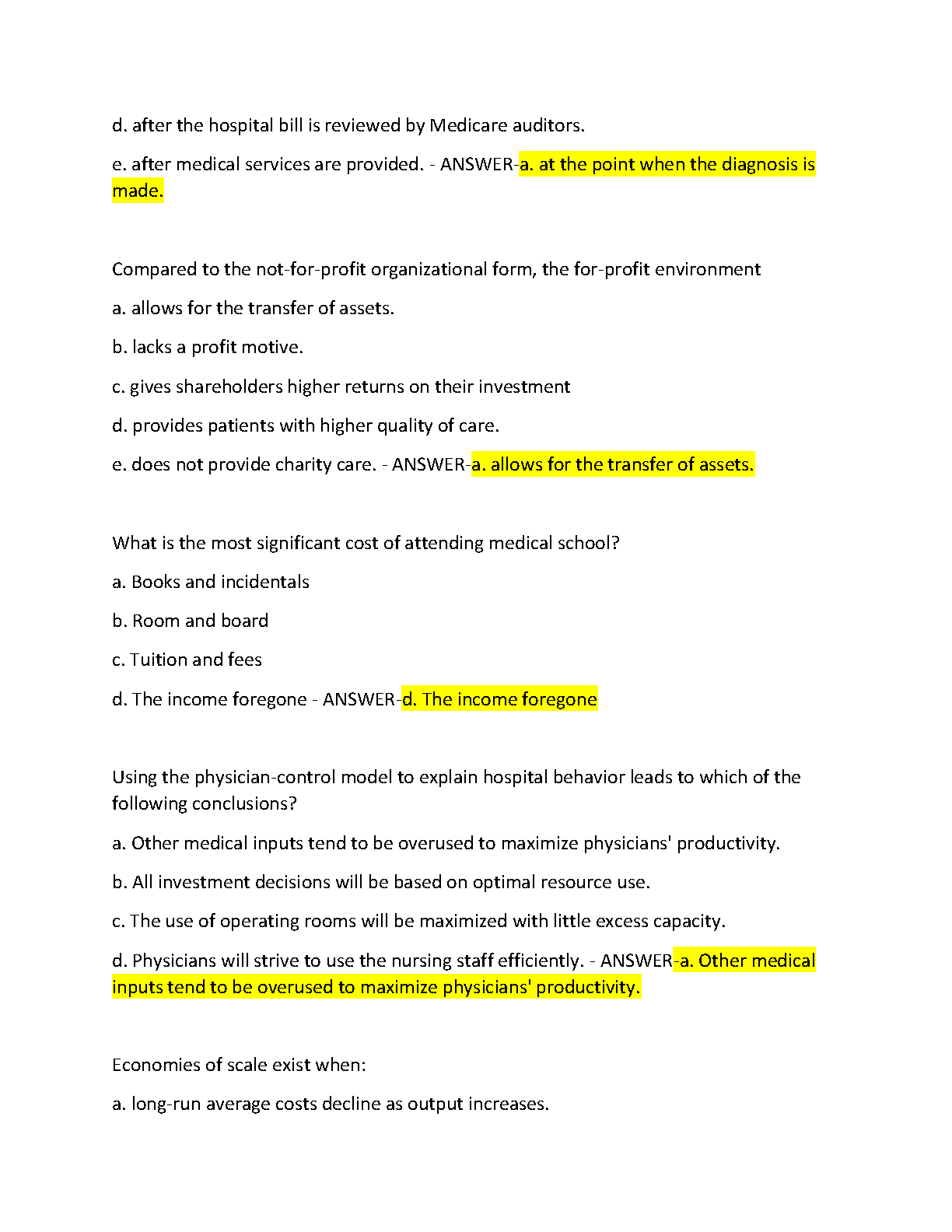 d. after the hospital bill is reviewed by Medicare auditors.

e. after medical services are provided. - ANSWER-a. at the point when the diagnosis is made.

Compared to the not-for-profit organizational form, the for-profit environment

a. allows for the transfer of assets.

b. lacks a profit motive.

c. gives shareholders higher returns on their investment

d. provides patients with higher quality of care.

e. does not provide charity care. - ANSWER-a. allows for the transfer of assets.

What is the most significant cost of attending medical school?

a. Books and incidentals

b. Room and board

c. Tuition and fees

d. The income foregone - ANSWER-d. The income foregone

Using the physician-control model to explain hospital behavior leads to which of the following conclusions?

a. Other medical inputs tend to be overused to maximize physicians' productivity.

b. All investment decisions will be based on optimal resource use.

c. The use of operating rooms will be maximized with little excess capacity.

d. Physicians will strive to use the nursing staff efficiently. - ANSWER-a. Other medical inputs tend to be overused to maximize physicians' productivity.

Economies of scale exist when:

a. long-run average costs decline as output increases.